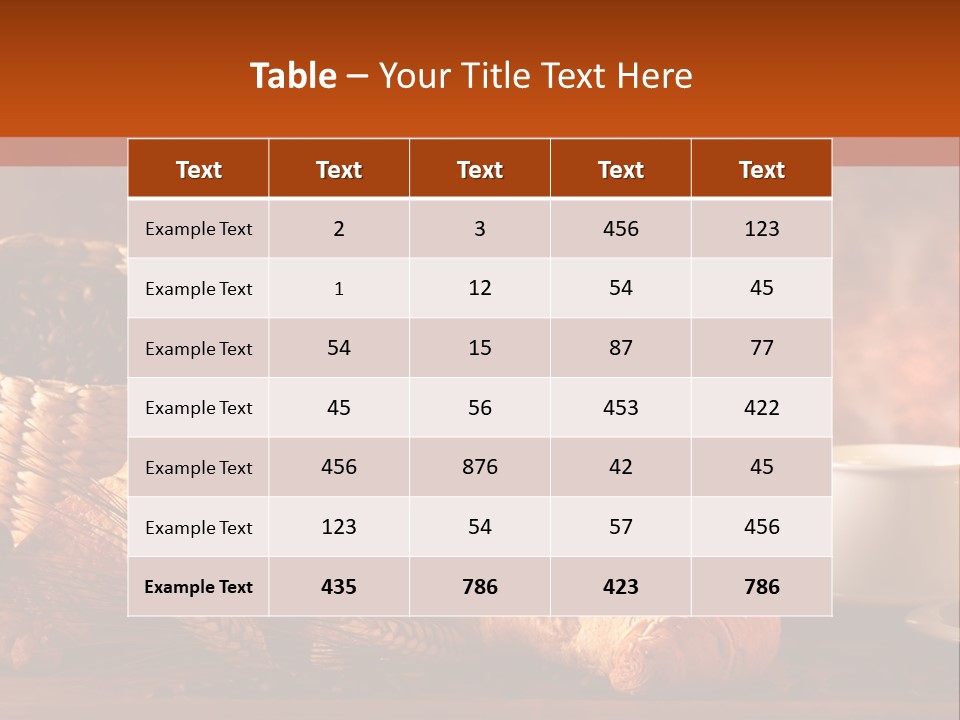 Table – Your Title Text Here

| Text | Text | Text | Text | Text |
|---|---|---|---|---|
| Example Text | 2 | 3 | 456 | 123 |
| Example Text | 1 | 12 | 54 | 45 |
| Example Text | 54 | 15 | 87 | 77 |
| Example Text | 45 | 56 | 453 | 422 |
| Example Text | 456 | 876 | 42 | 45 |
| Example Text | 123 | 54 | 57 | 456 |
| Example Text | 435 | 786 | 423 | 786 |